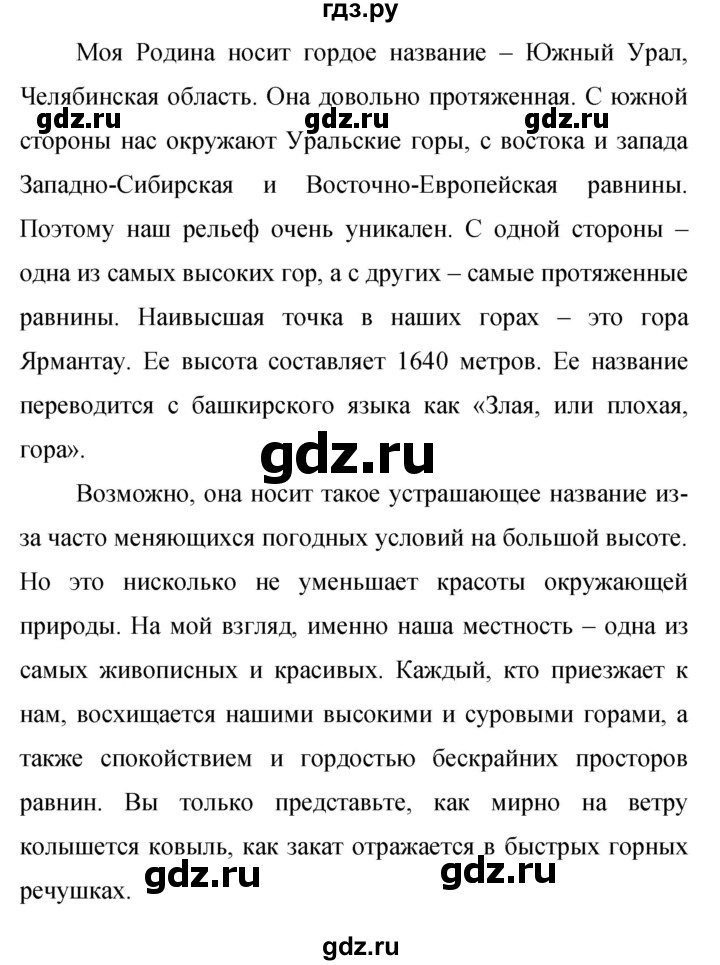 гдз.ру

Моя Родина носит гордое название – Южный Урал, Челябинская область. Она довольно протяженная. С южной стороны нас окружают Уральские горы, с востока и запада Западно-Сибирская и Восточно-Европейская равнины. Поэтому наш рельеф очень уникален. С одной стороны – одна из самых высоких гор, а с других – самые протяженные равнины. Наивысшая точка в наших горах – это гора Ярмантау. Ее высота составляет 1640 метров. Ее название переводится с башкирского языка как «Злая, или плохая, гора».

gdz.ru gdz.ru gdz.ru

gdz.ru

Возможно, она носит такое устрашающее название из-за часто меняющихся погодных условий на большой высоте. Но это нисколько не уменьшает красоты окружающей природы. На мой взгляд, именно наша местность – одна из самых живописных и красивых. Каждый, кто приезжает к нам, восхищается нашими высокими и суровыми горами, а также спокойствием и гордостью бескрайних просторов равнин. Вы только представьте, как мирно на ветру колышется ковыль, как закат отражается в быстрых горных речушках.

gdz.ru gdz.ru

gdz.ru